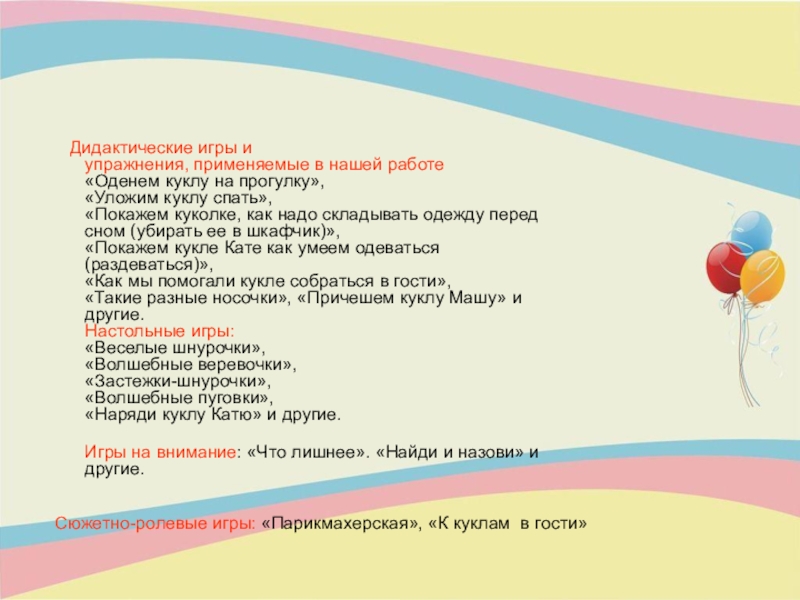 Дидактические игры и упражнения, применяемые в нашей работе
«Оденем куклу на прогулку»,
«Уложим куклу спать»,
«Покажем куколке, как надо складывать одежду перед сном (убирать ее в шкафчик)»,
«Покажем кукле Кате как умеем одеваться (раздеваться)»,
«Как мы помогали кукле собраться в гости»,
«Такие разные носочки», «Причешем куклу Машу» и другие.
Настольные игры:
«Веселые шнурочки»,
«Волшебные веревочки»,
«Застежки-шнурочки»,
«Волшебные пуговки»,
«Наряди куклу Катю» и другие.

Игры на внимание: «Что лишнее». «Найди и назови» и другие.

Сюжетно-ролевые игры: «Парикмахерская», «К куклам в гости»